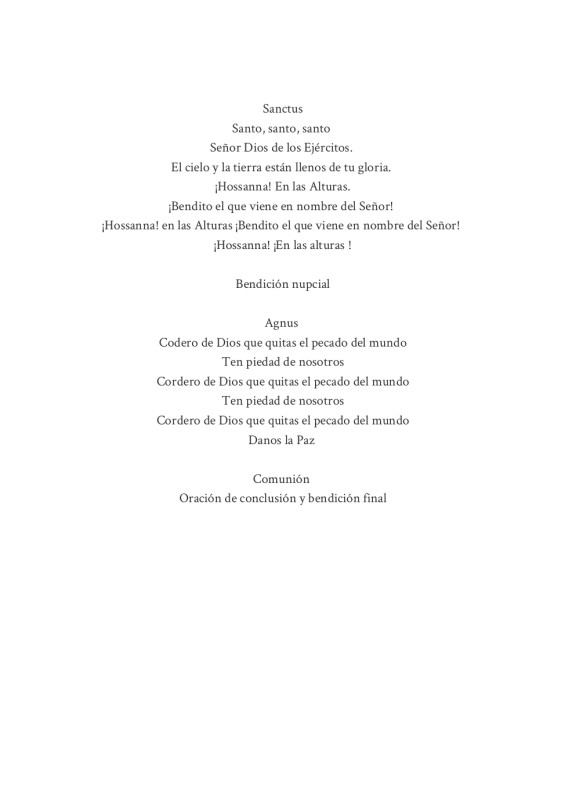 Sanctus
Santo, santo, santo
Señor Dios de los Ejércitos.
El cielo y la tierra están llenos de tu gloria.
¡Hossanna! En las Alturas.
¡Bendito el que viene en nombre del Señor!
¡Hossanna! en las Alturas ¡Bendito el que viene en nombre del Señor!
¡Hossanna! ¡En las alturas !

Bendición nupcial

Agnus
Codero de Dios que quitas el pecado del mundo
Ten piedad de nosotros
Cordero de Dios que quitas el pecado del mundo
Ten piedad de nosotros
Cordero de Dios que quitas el pecado del mundo
Danos la Paz

Comunión
Oración de conclusión y bendición final